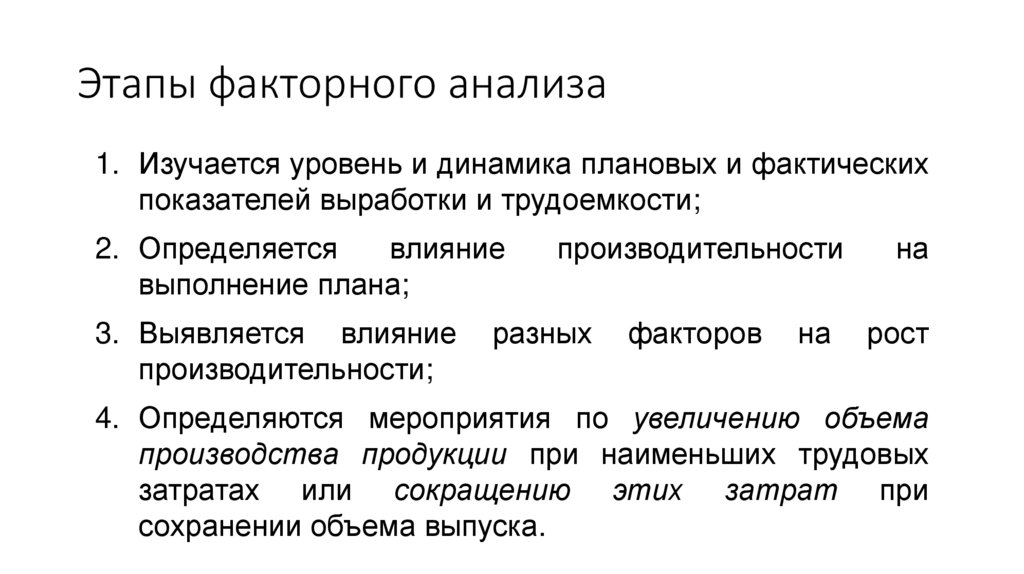 Этапы факторного анализа

1. Изучается уровень и динамика плановых и фактических показателей выработки и трудоемкости;
2. Определяется влияние производительности на выполнение плана;
3. Выявляется влияние разных факторов на рост производительности;
4. Определяются мероприятия по увеличению объема производства продукции при наименьших трудовых затратах или сокращению этих затрат при сохранении объема выпуска.